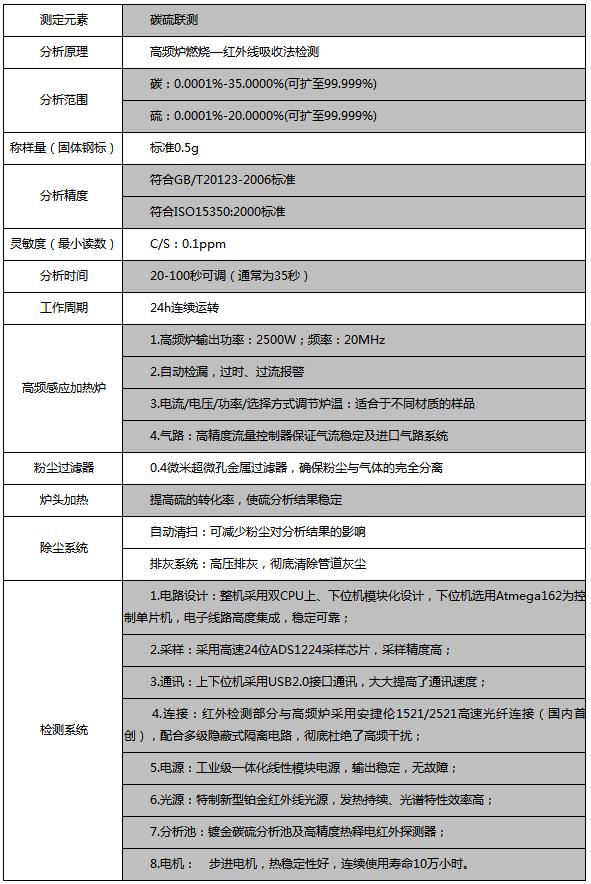 | 测定元素 | 碳硫联测 |
|---|---|
| 分析原理 | 高频炉燃烧—红外线吸收法检测 |
| 分析范围 | 碳：0.0001%-35.0000%(可扩至99.999%) |
| | 硫：0.0001%-20.0000%(可扩至99.999%) |
| 称样量（固体钢标） | 标准0.5g |
| 分析精度 | 符合GB/T20123-2006标准 |
| | 符合ISO15350:2000标准 |
| 灵敏度（最小读数） | C/S：0.1ppm |
| 分析时间 | 20-100秒可调（通常为35秒） |
| 工作周期 | 24h连续运转 |
| 高频感应加热炉 | 1.高频炉输出功率：2500W；频率：20MHz |
| | 2.自动检漏，过时、过流报警 |
| | 3.电流/电压/功率/选择方式调节炉温：适合于不同材质的样品 |
| | 4.气路：高精度流量控制器保证气流稳定及进口气路系统 |
| 粉尘过滤器 | 0.4微米超微孔金属过滤器，确保粉尘与气体的完全分离 |
| 炉头加热 | 提高硫的转化率，使硫分析结果稳定 |
| 除尘系统 | 自动清扫：可减少粉尘对分析结果的影响 |
| | 排灰系统：高压排灰，彻底清除管道灰尘 |
| 检测系统 | 1.电路设计：整机采用双CPU上、下位机模块化设计，下位机选用Atmega162为控制单片机，电子线路高度集成，稳定可靠； |
| | 2.采样：采用高速24位ADS1224采样芯片，采样精度高； |
| | 3.通讯：上下位机采用USB2.0接口通讯，大大提高了通讯速度； |
| | 4.连接：红外检测部分与高频炉采用安捷伦1521/2521高速光纤连接（国内首创），配合多级隐蔽式隔离电路，彻底杜绝了高频干扰； |
| | 5.电源：工业级一体化线性模块电源，输出稳定，无故障； |
| | 6.光源：特制新型铂金红外线光源，发热持续、光谱特性效率高； |
| | 7.分析池：镀金碳硫分析池及高精度热释电红外探测器； |
| | 8.电机： 步进电机，热稳定性好，连续使用寿命10万小时。 |